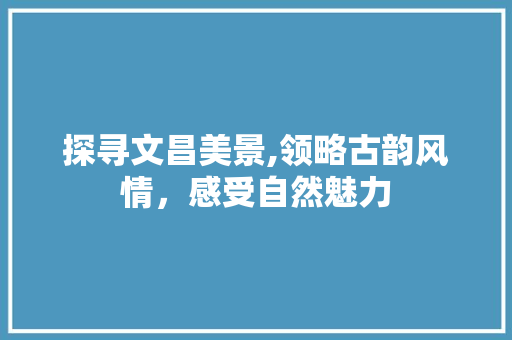 探寻文昌美景,领略古韵风情，感受自然魅力